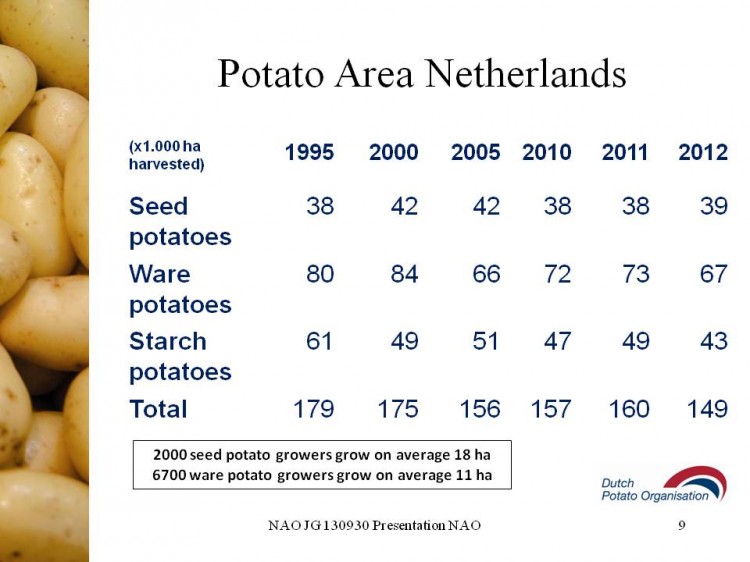 Potato Area Netherlands

| (x1.000 ha harvested) | 1995 | 2000 | 2005 | 2010 | 2011 | 2012 |
|---|---|---|---|---|---|---|
| Seed potatoes | 38 | 42 | 42 | 38 | 38 | 39 |
| Ware potatoes | 80 | 84 | 66 | 72 | 73 | 67 |
| Starch potatoes | 61 | 49 | 51 | 47 | 49 | 43 |
| Total | 179 | 175 | 156 | 157 | 160 | 149 |

2000 seed potato growers grow on average 18 ha
6700 ware potato growers grow on average 11 ha

Dutch Potato Organisation

NAO JG 130930 Presentation NAO

9